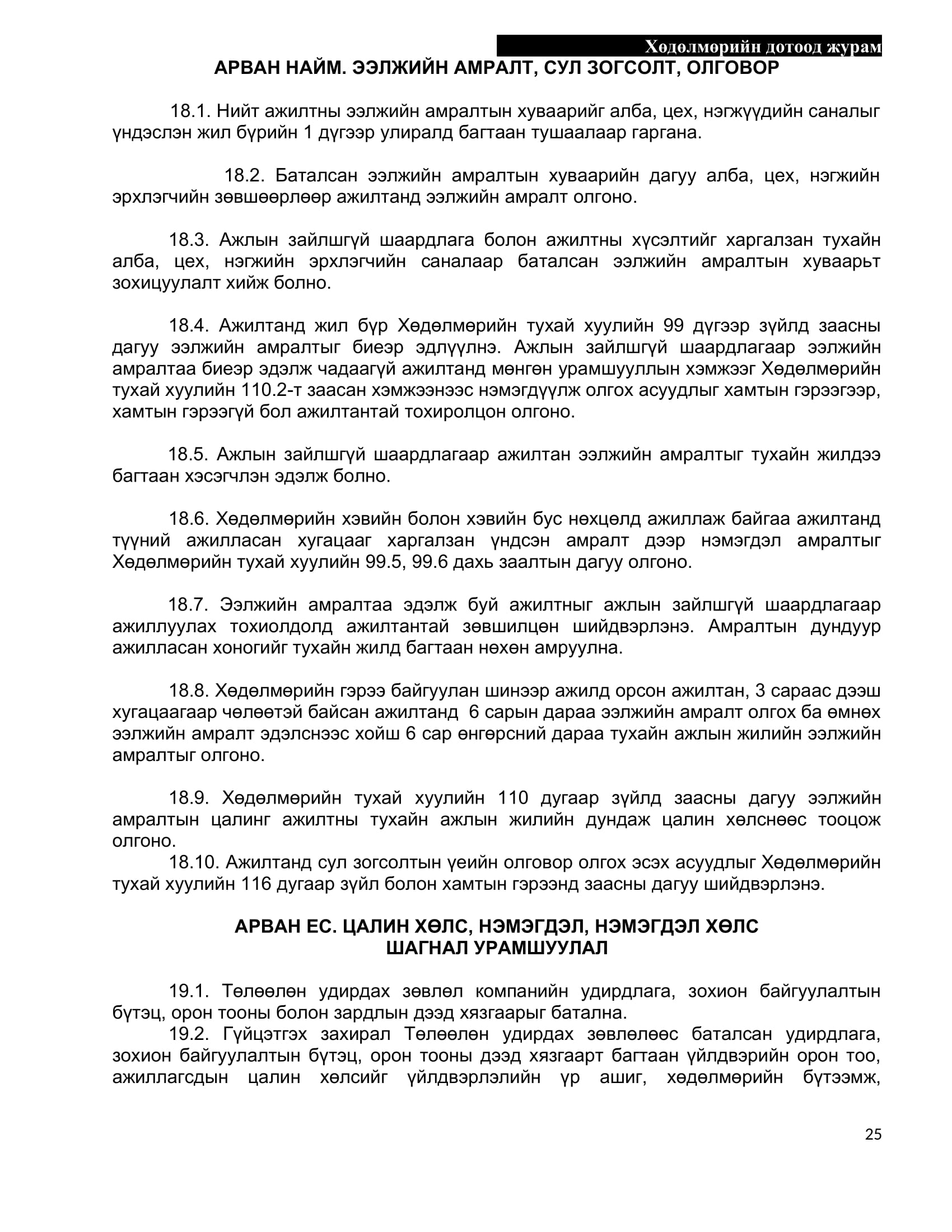 Хөдөлмөрийн дотоод журам

АРВАН НАЙМ. ЭЭЛЖИЙН АМРАЛТ, СУЛ ЗОГСОЛТ, ОЛГОВОР

18.1. Нийт ажилтны ээлжийн амралтын хуваарийг алба, цех, нэгжүүдийн саналыг үндэслэн жил бүрийн 1 дүгээр улиралд багтаан тушаалаар гаргана.

18.2. Баталсан ээлжийн амралтын хуваарийн дагуу алба, цех, нэгжийн эрхлэгчийн зөвшөөрлөөр ажилтанд ээлжийн амралт олгоно.

18.3. Ажлын зайлшгүй шаардлага болон ажилтны хүсэлтийг харгалзан тухайн алба, цех, нэгжийн эрхлэгчийн саналаар баталсан ээлжийн амралтын хуваарьт зохицуулалт хийж болно.

18.4. Ажилтанд жил бүр Хөдөлмөрийн тухай хуулийн 99 дүгээр зүйлд заасны дагуу ээлжийн амралтыг биеэр эдлүүлнэ. Ажлын зайлшгүй шаардлагаар ээлжийн амралтаа биеэр эдэлж чадаагүй ажилтанд мөнгөн урамшууллын хэмжээг Хөдөлмөрийн тухай хуулийн 110.2-т заасан хэмжээнээс нэмэгдүүлж олгох асуудлыг хамтын гэрээгээр, хамтын гэрээгүй бол ажилтантай тохиролцон олгоно.

18.5. Ажлын зайлшгүй шаардлагаар ажилтан ээлжийн амралтыг тухайн жилдээ багтаан хэсэгчлэн эдэлж болно.

18.6. Хөдөлмөрийн хэвийн болон хэвийн бус нөхцөлд ажиллаж байгаа ажилтанд түүний ажилласан хугацааг харгалзан үндсэн амралт дээр нэмэгдэл амралтыг Хөдөлмөрийн тухай хуулийн 99.5, 99.6 дахь заалтын дагуу олгоно.

18.7. Ээлжийн амралтаа эдэлж буй ажилтныг ажлын зайлшгүй шаардлагаар ажиллуулах тохиолдолд ажилтантай зөвшилцөн шийдвэрлэнэ. Амралтын дундуур ажилласан хоногийг тухайн жилд багтаан нөхөн амруулна.

18.8. Хөдөлмөрийн гэрээ байгуулан шинээр ажилд орсон ажилтан, 3 сараас дээш хугацаагаар чөлөөтэй байсан ажилтанд 6 сарын дараа ээлжийн амралт олгох ба өмнөх ээлжийн амралт эдэлснээс хойш 6 сар өнгөрсний дараа тухайн ажлын жилийн ээлжийн амралтыг олгоно.

18.9. Хөдөлмөрийн тухай хуулийн 110 дугаар зүйлд заасны дагуу ээлжийн амралтын цалинг ажилтны тухайн ажлын жилийн дундаж цалин хөлснөөс тооцож олгоно.
18.10. Ажилтанд сул зогсолтын үеийн олговор олгох эсэх асуудлыг Хөдөлмөрийн тухай хуулийн 116 дугаар зүйл болон хамтын гэрээнд заасны дагуу шийдвэрлэнэ.

АРВАН ЕС. ЦАЛИН ХӨЛС, НЭМЭГДЭЛ, НЭМЭГДЭЛ ХӨЛС
ШАГНАЛ УРАМШУУЛАЛ

19.1. Төлөөлөн удирдах зөвлөл компанийн удирдлага, зохион байгуулалтын бүтэц, орон тооны болон зардлын дээд хязгаарыг батална.
19.2. Гүйцэтгэх захирал Төлөөлөн удирдах зөвлөлөөс баталсан удирдлага, зохион байгуулалтын бүтэц, орон тооны дээд хязгаарт багтаан үйлдвэрийн орон тоо, ажиллагсдын цалин хөлсийг үйлдвэрлэлийн үр ашиг, хөдөлмөрийн бүтээмж,

25